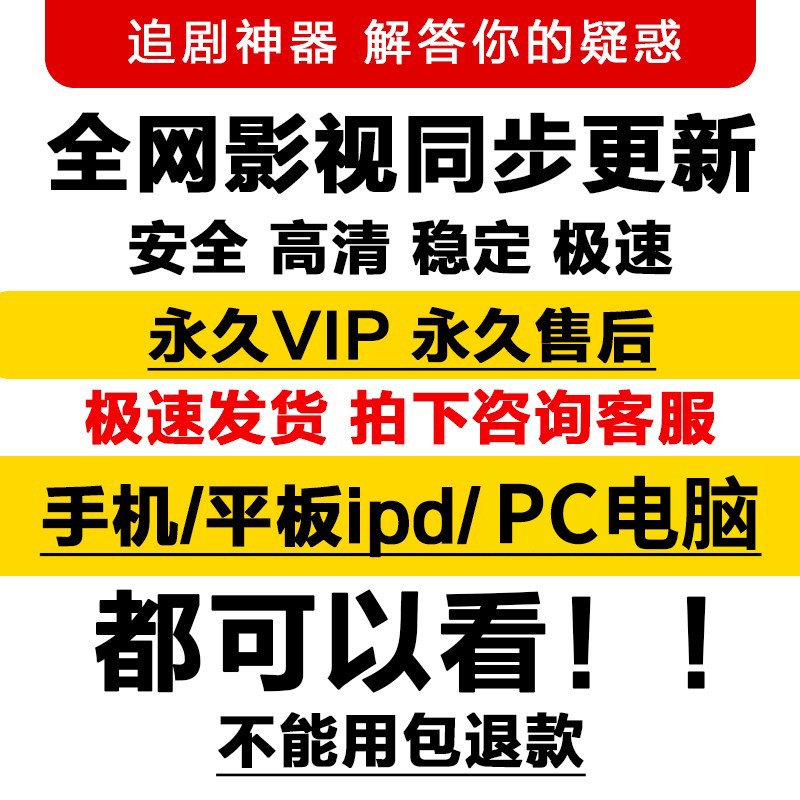 追剧神器 解答你的疑惑

全网影视同步更新

安全 高清 稳定 极速

永久VIP 永久售后

极速发货 拍下咨询客服

手机/平板ipd/ PC电脑

都可以看！！

不能用包退款